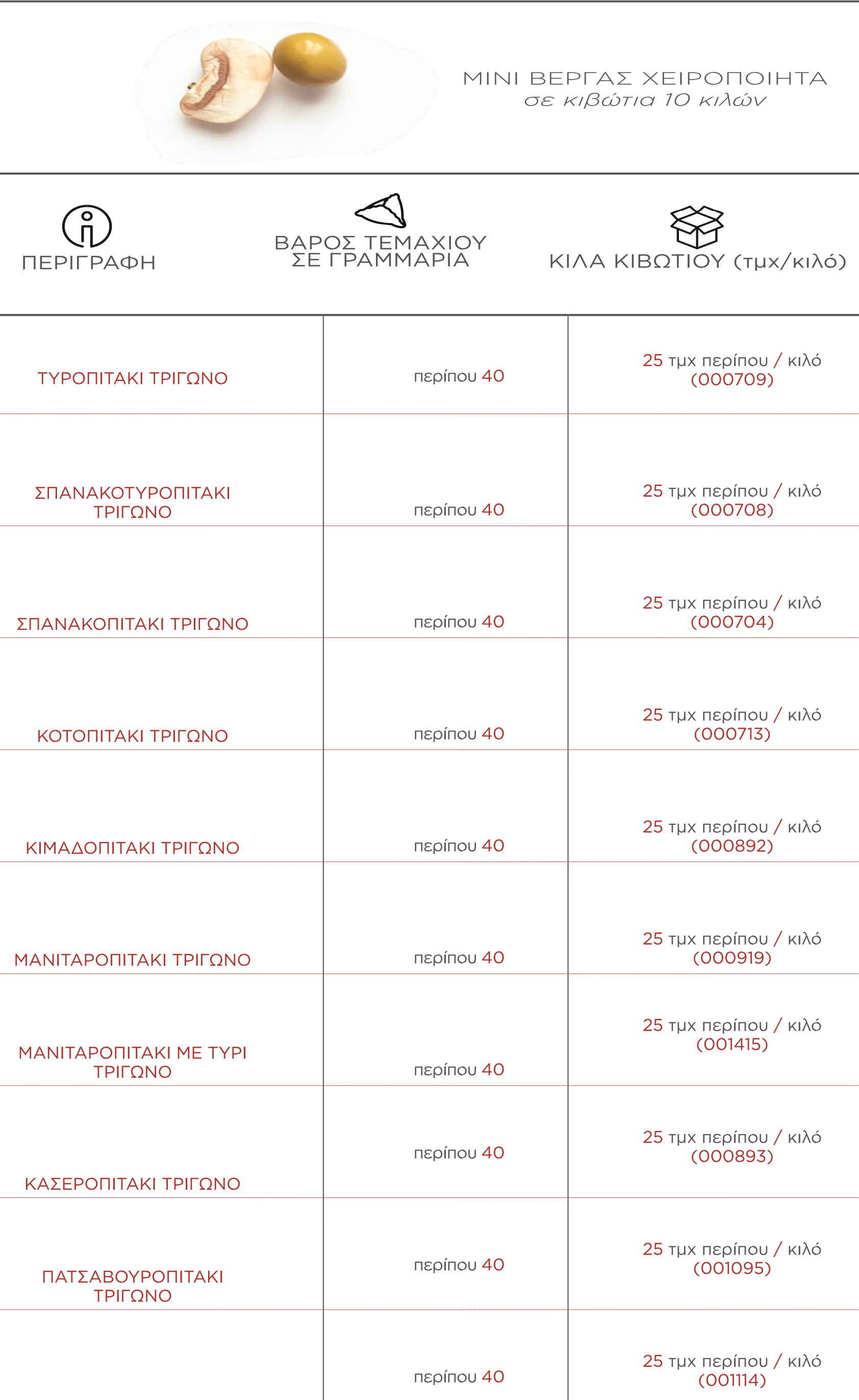 ΜΙΝΙ ΒΕΡΓΑΣ ΧΕΙΡΟΠΟΙΗΤΑ
σε κιβώτια 10 κιλών

| ΠΕΡΙΓΡΑΦΗ | ΒΑΡΟΣ ΤΕΜΑΧΙΟΥ ΣΕ ΓΡΑΜΜΑΡΙΑ | ΚΙΛΑ ΚΙΒΩΤΙΟΥ (τμχ/κιλό) |
|---|---|---|
| ΤΥΡΟΠΙΤΑΚΙ ΤΡΙΓΩΝΟ | περίπου 40 | 25 τμχ περίπου / κιλό (000709) |
| ΣΠΑΝΑΚΟΤΥΡΟΠΙΤΑΚΙ ΤΡΙΓΩΝΟ | περίπου 40 | 25 τμχ περίπου / κιλό (000708) |
| ΣΠΑΝΑΚΟΠΙΤΑΚΙ ΤΡΙΓΩΝΟ | περίπου 40 | 25 τμχ περίπου / κιλό (000704) |
| ΚΟΤΟΠΙΤΑΚΙ ΤΡΙΓΩΝΟ | περίπου 40 | 25 τμχ περίπου / κιλό (000713) |
| ΚΙΜΑΔΟΠΙΤΑΚΙ ΤΡΙΓΩΝΟ | περίπου 40 | 25 τμχ περίπου / κιλό (000892) |
| ΜΑΝΙΤΑΡΟΠΙΤΑΚΙ ΤΡΙΓΩΝΟ | περίπου 40 | 25 τμχ περίπου / κιλό (000919) |
| ΜΑΝΙΤΑΡΟΠΙΤΑΚΙ ΜΕ ΤΥΡΙ ΤΡΙΓΩΝΟ | περίπου 40 | 25 τμχ περίπου / κιλό (001415) |
| ΚΑΣΕΡΟΠΙΤΑΚΙ ΤΡΙΓΩΝΟ | περίπου 40 | 25 τμχ περίπου / κιλό (000893) |
| ΠΑΤΣΑΒΟΥΡΟΠΙΤΑΚΙ ΤΡΙΓΩΝΟ | περίπου 40 | 25 τμχ περίπου / κιλό (001095) |
|  | περίπου 40 | 25 τμχ περίπου / κιλό (001114) |